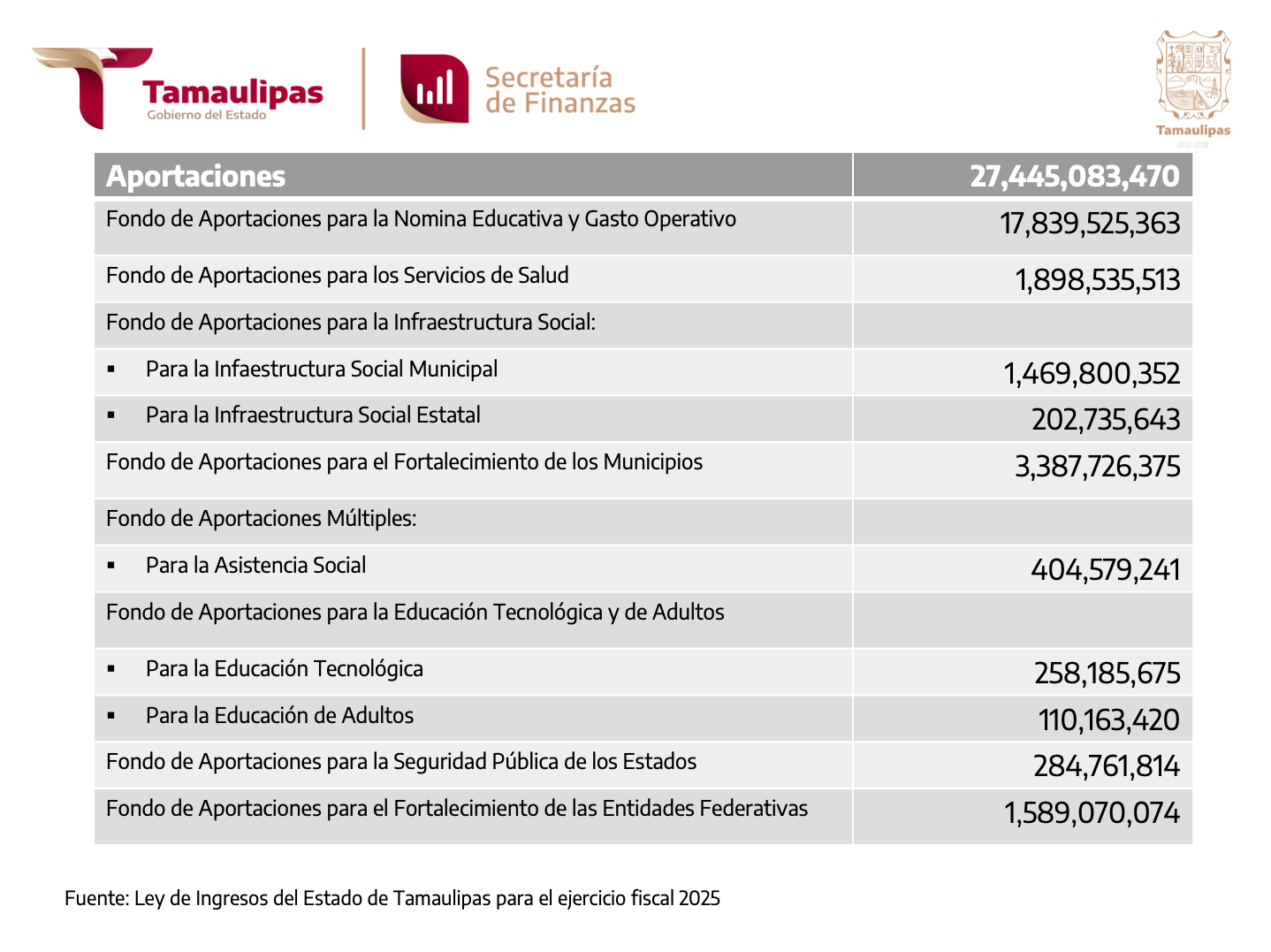 Tamaulipas
Gobierno del Estado

Secretaría de Finanzas

Tamaulipas
2022-2028

| Aportaciones | 27,445,083,470 |
|---|---|
| Fondo de Aportaciones para la Nomina Educativa y Gasto Operativo | 17,839,525,363 |
| Fondo de Aportaciones para los Servicios de Salud | 1,898,535,513 |
| Fondo de Aportaciones para la Infraestructura Social: | |
| ▪ Para la Infaestructura Social Municipal | 1,469,800,352 |
| ▪ Para la Infraestructura Social Estatal | 202,735,643 |
| Fondo de Aportaciones para el Fortalecimiento de los Municipios | 3,387,726,375 |
| Fondo de Aportaciones Múltiples: | |
| ▪ Para la Asistencia Social | 404,579,241 |
| Fondo de Aportaciones para la Educación Tecnológica y de Adultos | |
| ▪ Para la Educación Tecnológica | 258,185,675 |
| ▪ Para la Educación de Adultos | 110,163,420 |
| Fondo de Aportaciones para la Seguridad Pública de los Estados | 284,761,814 |
| Fondo de Aportaciones para el Fortalecimiento de las Entidades Federativas | 1,589,070,074 |

Fuente: Ley de Ingresos del Estado de Tamaulipas para el ejercicio fiscal 2025